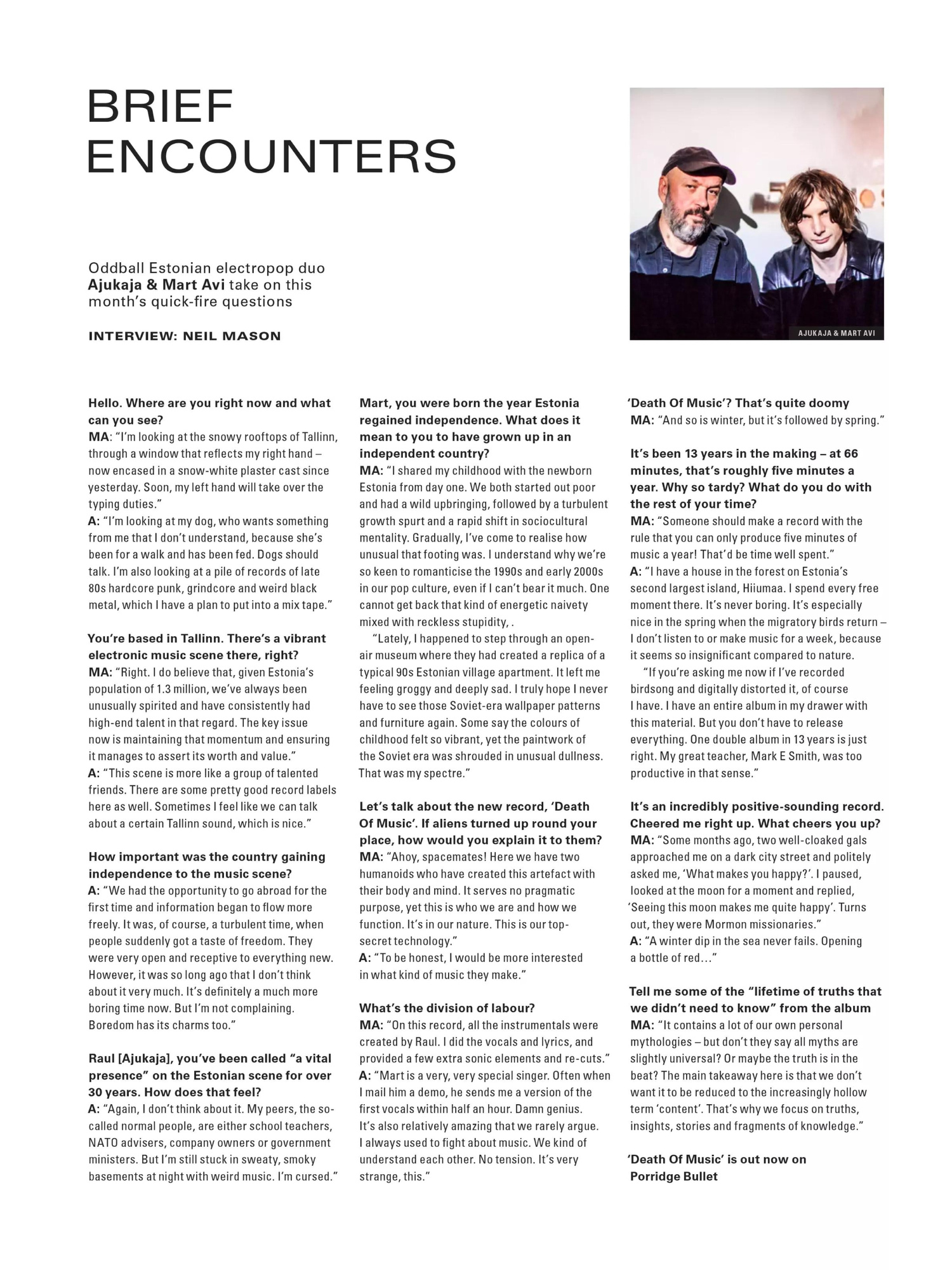 BRIEF ENCOUNTERS

Oddball Estonian electropop duo Ajukaja & Mart Avi take on this month's quick-fire questions

INTERVIEW: NEIL MASON

AJUKAJA & MART AVI

Hello. Where are you right now and what can you see?
MA: "I'm looking at the snowy rooftops of Tallinn, through a window that reflects my right hand – now encased in a snow-white plaster cast since yesterday. Soon, my left hand will take over the typing duties."
A: "I'm looking at my dog, who wants something from me that I don't understand, because she's been for a walk and has been fed. Dogs should talk. I'm also looking at a pile of records of late 80s hardcore punk, grindcore and weird black metal, which I have a plan to put into a mix tape."

You're based in Tallinn. There's a vibrant electronic music scene there, right?
MA: "Right. I do believe that, given Estonia's population of 1.3 million, we've always been unusually spirited and have consistently had high-end talent in that regard. The key issue now is maintaining that momentum and ensuring it manages to assert its worth and value."
A: "This scene is more like a group of talented friends. There are some pretty good record labels here as well. Sometimes I feel like we can talk about a certain Tallinn sound, which is nice."

How important was the country gaining independence to the music scene?
A: "We had the opportunity to go abroad for the first time and information began to flow more freely. It was, of course, a turbulent time, when people suddenly got a taste of freedom. They were very open and receptive to everything new. However, it was so long ago that I don't think about it very much. It's definitely a much more boring time now. But I'm not complaining. Boredom has its charms too."

Raul [Ajukaja], you've been called "a vital presence" on the Estonian scene for over 30 years. How does that feel?
A: "Again, I don't think about it. My peers, the so-called normal people, are either school teachers, NATO advisers, company owners or government ministers. But I'm still stuck in sweaty, smoky basements at night with weird music. I'm cursed."

Mart, you were born the year Estonia regained independence. What does it mean to you to have grown up in an independent country?
MA: "I shared my childhood with the newborn Estonia from day one. We both started out poor and had a wild upbringing, followed by a turbulent growth spurt and a rapid shift in sociocultural mentality. Gradually, I've come to realise how unusual that footing was. I understand why we're so keen to romanticise the 1990s and early 2000s in our pop culture, even if I can't bear it much. One cannot get back that kind of energetic naivety mixed with reckless stupidity, .
"Lately, I happened to step through an open-air museum where they had created a replica of a typical 90s Estonian village apartment. It left me feeling groggy and deeply sad. I truly hope I never have to see those Soviet-era wallpaper patterns and furniture again. Some say the colours of childhood felt so vibrant, yet the paintwork of the Soviet era was shrouded in unusual dullness. That was my spectre."

Let's talk about the new record, 'Death Of Music'. If aliens turned up round your place, how would you explain it to them?
MA: "Ahoy, spacemates! Here we have two humanoids who have created this artefact with their body and mind. It serves no pragmatic purpose, yet this is who we are and how we function. It's in our nature. This is our top-secret technology."
A: "To be honest, I would be more interested in what kind of music they make."

What's the division of labour?
MA: "On this record, all the instrumentals were created by Raul. I did the vocals and lyrics, and provided a few extra sonic elements and re-cuts."
A: "Mart is a very, very special singer. Often when I mail him a demo, he sends me a version of the first vocals within half an hour. Damn genius. It's also relatively amazing that we rarely argue. I always used to fight about music. We kind of understand each other. No tension. It's very strange, this."

'Death Of Music'? That's quite doomy
MA: "And so is winter, but it's followed by spring."

It's been 13 years in the making – at 66 minutes, that's roughly five minutes a year. Why so tardy? What do you do with the rest of your time?
MA: "Someone should make a record with the rule that you can only produce five minutes of music a year! That'd be time well spent."
A: "I have a house in the forest on Estonia's second largest island, Hiiumaa. I spend every free moment there. It's never boring. It's especially nice in the spring when the migratory birds return – I don't listen to or make music for a week, because it seems so insignificant compared to nature.
"If you're asking me now if I've recorded birdsong and digitally distorted it, of course I have. I have an entire album in my drawer with this material. But you don't have to release everything. One double album in 13 years is just right. My great teacher, Mark E Smith, was too productive in that sense."

It's an incredibly positive-sounding record. Cheered me right up. What cheers you up?
MA: "Some months ago, two well-cloaked gals approached me on a dark city street and politely asked me, 'What makes you happy?'. I paused, looked at the moon for a moment and replied, 'Seeing this moon makes me quite happy'. Turns out, they were Mormon missionaries."
A: "A winter dip in the sea never fails. Opening a bottle of red…"

Tell me some of the "lifetime of truths that we didn't need to know" from the album
MA: "It contains a lot of our own personal mythologies – but don't they say all myths are slightly universal? Or maybe the truth is in the beat? The main takeaway here is that we don't want it to be reduced to the increasingly hollow term 'content'. That's why we focus on truths, insights, stories and fragments of knowledge."

'Death Of Music' is out now on Porridge Bullet